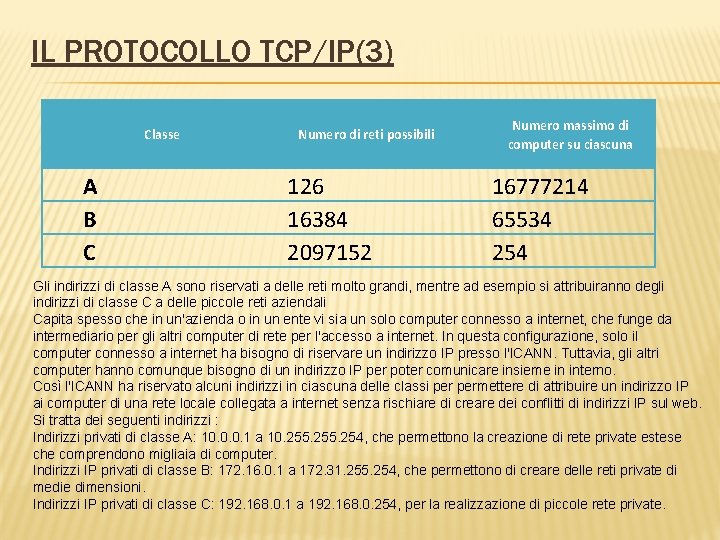 IL PROTOCOLLO TCP/IP(3)

| Classe | Numero di reti possibili | Numero massimo di computer su ciascuna |
|---|---|---|
| A | 126 | 16777214 |
| B | 16384 | 65534 |
| C | 2097152 | 254 |

Gli indirizzi di classe A sono riservati a delle reti molto grandi, mentre ad esempio si attribuiranno degli indirizzi di classe C a delle piccole reti aziendali
Capita spesso che in un'azienda o in un ente vi sia un solo computer connesso a internet, che funge da intermediario per gli altri computer di rete per l'accesso a internet. In questa configurazione, solo il computer connesso a internet ha bisogno di riservare un indirizzo IP presso l'ICANN. Tuttavia, gli altri computer hanno comunque bisogno di un indirizzo IP per poter comunicare insieme in interno.
Così l'ICANN ha riservato alcuni indirizzi in ciascuna delle classi per permettere di attribuire un indirizzo IP ai computer di una rete locale collegata a internet senza rischiare di creare dei conflitti di indirizzi IP sul web.
Si tratta dei seguenti indirizzi :
Indirizzi privati di classe A: 10.0.0.1 a 10.255.255.254, che permettono la creazione di rete private estese che comprendono migliaia di computer.
Indirizzi IP privati di classe B: 172.16.0.1 a 172.31.255.254, che permettono di creare delle reti private di medie dimensioni.
Indirizzi IP privati di classe C: 192.168.0.1 a 192.168.0.254, per la realizzazione di piccole rete private.